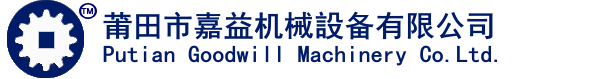 TM
莆田市嘉益机械設备有限公司
Putian Goodwill Machinery Co.Ltd.